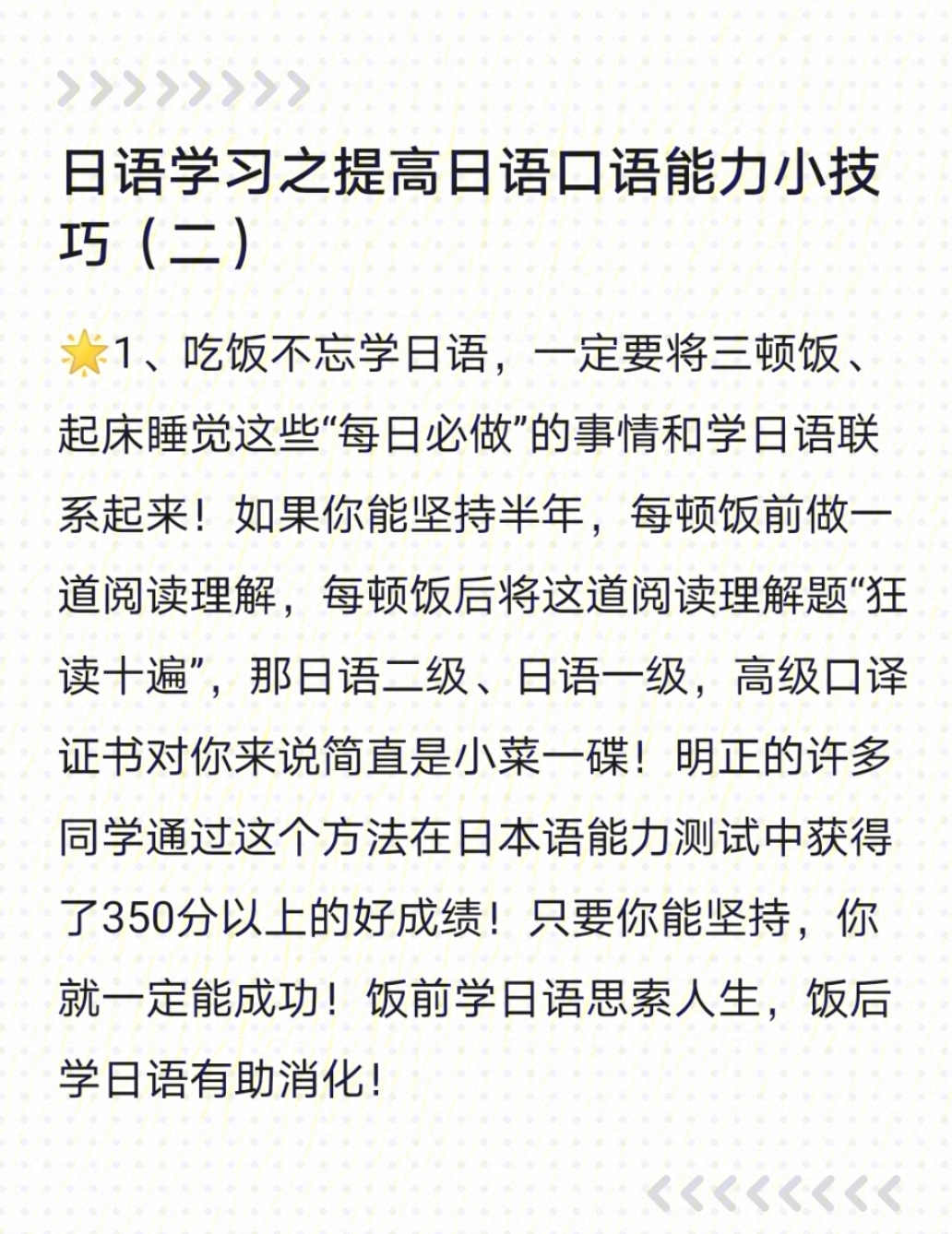 日语学习之提高日语口语能力小技巧（二）

🌟1、吃饭不忘学日语，一定要将三顿饭、起床睡觉这些“每日必做”的事情和学日语联系起来！如果你能坚持半年，每顿饭前做一道阅读理解，每顿饭后将这道阅读理解题“狂读十遍”，那日语二级、日语一级，高级口译证书对你来说简直是小菜一碟！明正的许多同学通过这个方法在日本语能力测试中获得了350分以上的好成绩！只要你能坚持，你就一定能成功！饭前学日语思索人生，饭后学日语有助消化！